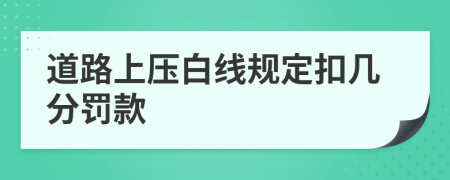 道路上压白线规定扣几分罚款